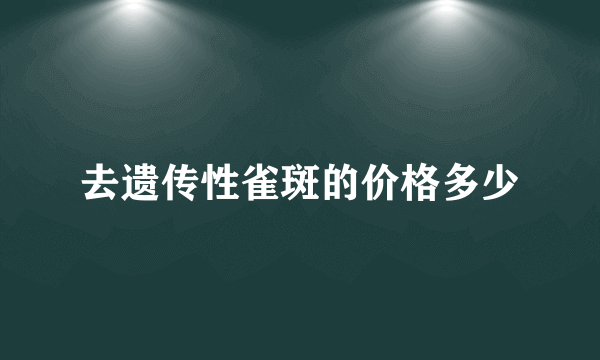 去遗传性雀斑的价格多少